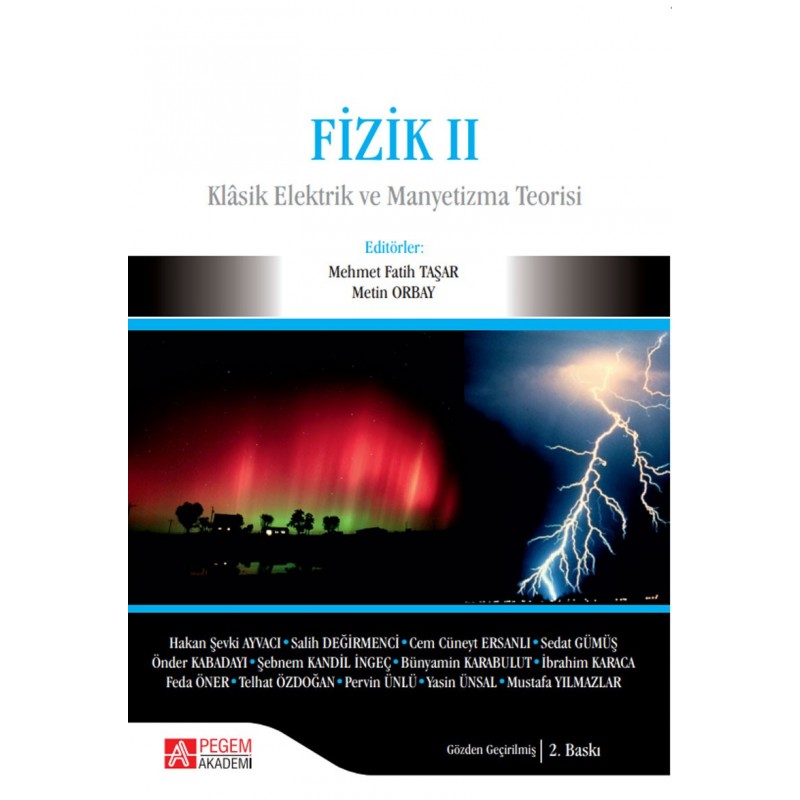 FİZİK II

Klâsik Elektrik ve Manyetizma Teorisi

Editörler:
Mehmet Fatih TAŞAR
Metin ORBAY

Hakan Şevki AYVACI • Salih DEĞİRMENCİ • Cem Cüneyt ERSANLI • Sedat GÜMÜŞ
Önder KABADAYI • Şebnem KANDİL İNGEÇ • Bünyamin KARABULUT • İbrahim KARACA
Feda ÖNER • Telhat ÖZDOĞAN • Pervin ÜNLÜ • Yasin ÜNSAL • Mustafa YILMAZLAR

PEGEM
AKADEMİ

Gözden Geçirilmiş | 2. Baskı